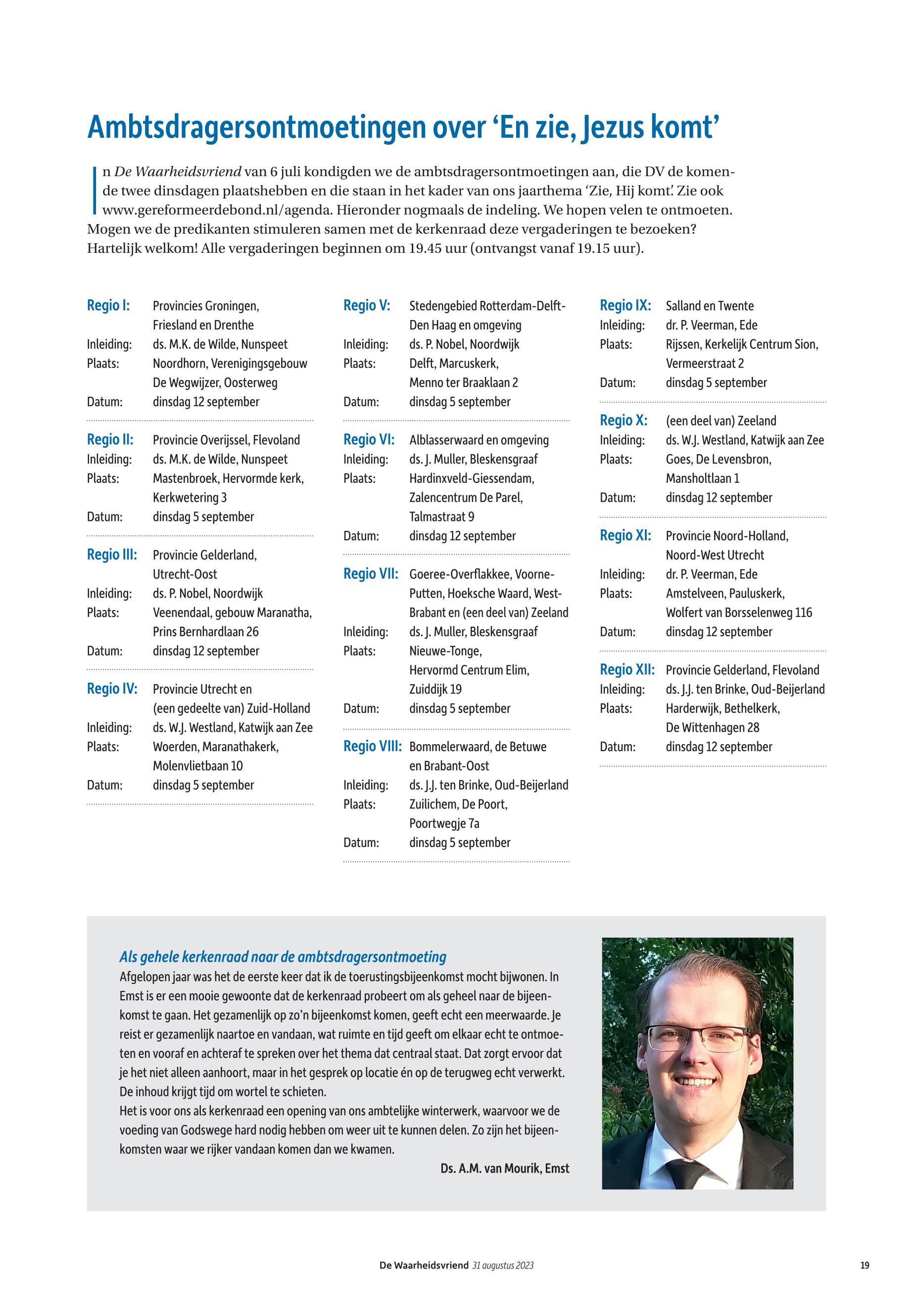 Ambtsdragersontmoetingen over ‘En zie, Jezus komt’

In De Waarheidsvriend van 6 juli kondigden we de ambtsdragersontmoetingen aan, die DV de komende twee dinsdagen plaatshebben en die staan in het kader van ons jaarthema ‘Zie, Hij komt’. Zie ook www.gereformeerdebond.nl/agenda. Hieronder nogmaals de indeling. We hopen velen te ontmoeten. Mogen we de predikanten stimuleren samen met de kerkenraad deze vergaderingen te bezoeken? Hartelijk welkom! Alle vergaderingen beginnen om 19.45 uur (ontvangst vanaf 19.15 uur).

Regio I: Provincies Groningen, Friesland en Drenthe
Inleiding: ds. M.K. de Wilde, Nunspeet
Plaats: Noordhorn, Verenigingsgebouw De Wegwijzer, Oosterweg
Datum: dinsdag 12 september

Regio II: Provincie Overijssel, Flevoland
Inleiding: ds. M.K. de Wilde, Nunspeet
Plaats: Mastenbroek, Hervormde kerk, Kerkwetering 3
Datum: dinsdag 5 september

Regio III: Provincie Gelderland, Utrecht-Oost
Inleiding: ds. P. Nobel, Noordwijk
Plaats: Veenendaal, gebouw Maranatha, Prins Bernhardlaan 26
Datum: dinsdag 12 september

Regio IV: Provincie Utrecht en (een gedeelte van) Zuid-Holland
Inleiding: ds. W.J. Westland, Katwijk aan Zee
Plaats: Woerden, Maranathakerk, Molenvlietbaan 10
Datum: dinsdag 5 september

Regio V: Stedengebied Rotterdam-Delft-Den Haag en omgeving
Inleiding: ds. P. Nobel, Noordwijk
Plaats: Delft, Marcuskerk, Menno ter Braaklaan 2
Datum: dinsdag 5 september

Regio VI: Alblasserwaard en omgeving
Inleiding: ds. J. Muller, Bleskensgraaf
Plaats: Hardinxveld-Giessendam, Zalencentrum De Parel, Talmastraat 9
Datum: dinsdag 12 september

Regio VII: Goeree-Overflakkee, Voorne-Putten, Hoeksche Waard, West-Brabant en (een deel van) Zeeland
Inleiding: ds. J. Muller, Bleskensgraaf
Plaats: Nieuwe-Tonge, Hervormd Centrum Elim, Zuiddijk 19
Datum: dinsdag 5 september

Regio VIII: Bommelerwaard, de Betuwe en Brabant-Oost
Inleiding: ds. J.J. ten Brinke, Oud-Beijerland
Plaats: Zuilichem, De Poort, Poortwegje 7a
Datum: dinsdag 5 september

Regio IX: Salland en Twente
Inleiding: dr. P. Veerman, Ede
Plaats: Rijssen, Kerkelijk Centrum Sion, Vermeerstraat 2
Datum: dinsdag 5 september

Regio X: (een deel van) Zeeland
Inleiding: ds. W.J. Westland, Katwijk aan Zee
Plaats: Goes, De Levensbron, Mansholtlaan 1
Datum: dinsdag 12 september

Regio XI: Provincie Noord-Holland, Noord-West Utrecht
Inleiding: dr. P. Veerman, Ede
Plaats: Amstelveen, Pauluskerk, Wolfert van Borsselenweg 116
Datum: dinsdag 12 september

Regio XII: Provincie Gelderland, Flevoland
Inleiding: ds. J.J. ten Brinke, Oud-Beijerland
Plaats: Harderwijk, Bethelkerk, De Wittenhagen 28
Datum: dinsdag 12 september

Als gehele kerkenraad naar de ambtsdragersontmoeting
Afgelopen jaar was het de eerste keer dat ik de toerustingsbijeenkomst mocht bijwonen. In Emst is er een mooie gewoonte dat de kerkenraad probeert om als geheel naar de bijeenkomst te gaan. Het gezamenlijk op zo’n bijeenkomst komen, geeft echt een meerwaarde. Je reist er gezamenlijk naartoe en vandaan, wat ruimte en tijd geeft om elkaar echt te ontmoeten en vooraf en achteraf te spreken over het thema dat centraal staat. Dat zorgt ervoor dat je het niet alleen aanhoort, maar in het gesprek op locatie én op de terugweg echt verwerkt. De inhoud krijgt tijd om wortel te schieten.
Het is voor ons als kerkenraad een opening van ons ambtelijke winterwerk, waarvoor we de voeding van Godswege hard nodig hebben om weer uit te kunnen delen. Zo zijn het bijeenkomsten waar we rijker vandaan komen dan we kwamen.
Ds. A.M. van Mourik, Emst

De Waarheidsvriend 31 augustus 2023 19